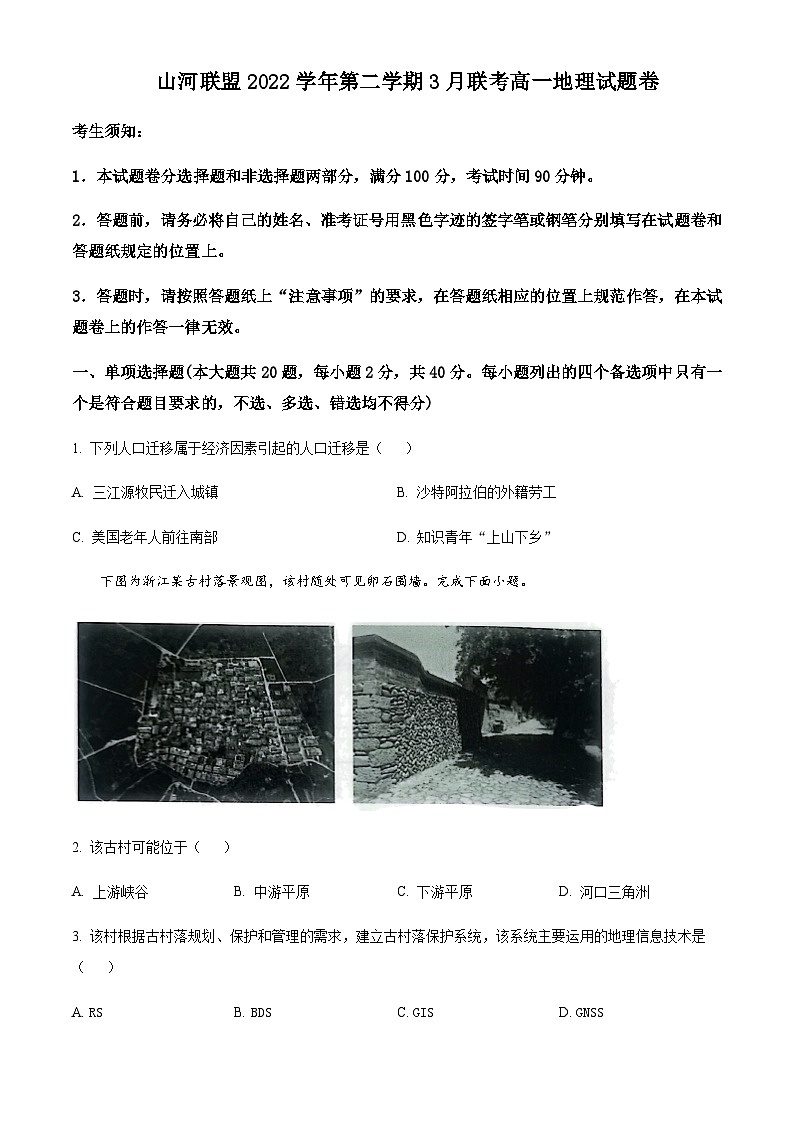 山河联盟2022学年第二学期3月联考高一地理试题卷

考生须知：

1．本试题卷分选择题和非选择题两部分，满分100分，考试时间90分钟。

2．答题前，请务必将自己的姓名、准考证号用黑色字迹的签字笔或钢笔分别填写在试题卷和答题纸规定的位置上。

3．答题时，请按照答题纸上“注意事项”的要求，在答题纸相应的位置上规范作答，在本试题卷上的作答一律无效。

一、单项选择题(本大题共20题，每小题2分，共40分。每小题列出的四个备选项中只有一个是符合题目要求的，不选、多选、错选均不得分)

1. 下列人口迁移属于经济因素引起的人口迁移是（　）

A. 三江源牧民迁入城镇

B. 沙特阿拉伯的外籍劳工

C. 美国老年人前往南部

D. 知识青年“上山下乡”

下图为浙江某古村落景观图，该村随处可见卵石围墙。完成下面小题。

2. 该古村可能位于（　）

A. 上游峡谷

B. 中游平原

C. 下游平原

D. 河口三角洲

3. 该村根据古村落规划、保护和管理的需求，建立古村落保护系统，该系统主要运用的地理信息技术是（　）

A. RS

B. BDS

C. GIS

D. GNSS